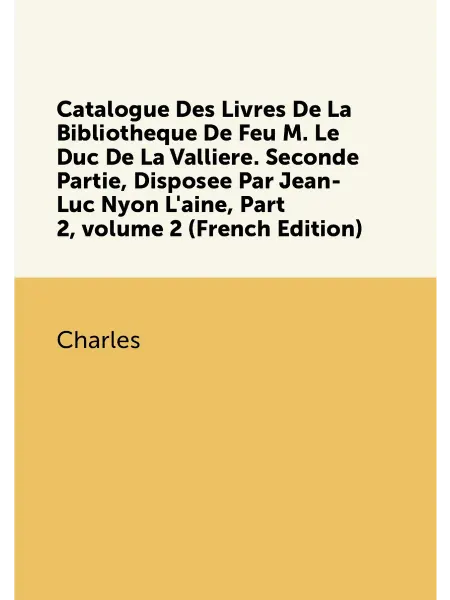 Catalogue Des Livres De La Bibliotheque De Feu M. Le Duc De La Valliere. Seconde Partie, Disposee Par Jean-Luc Nyon L'aine, Part 2, volume 2 (French Edition)

Charles